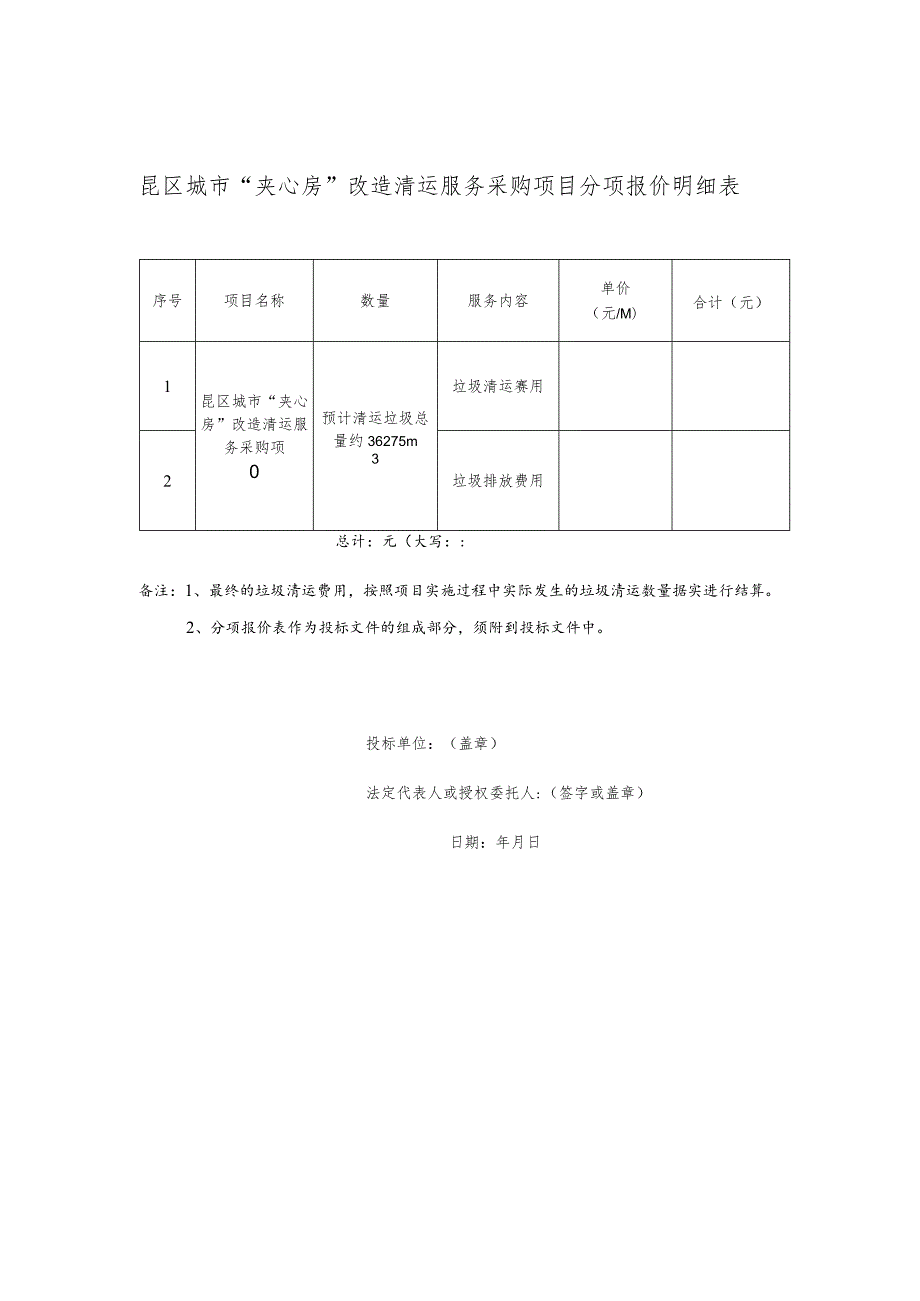 昆区城市“夹心房”改造清运服务采购项目分项报价明细表

| 序号 | 项目名称 | 数量 | 服务内容 | 单价（元/M) | 合计（元） |
|---|---|---|---|---|---|
| 1 | 昆区城市“夹心房”改造清运服务采购项0 | 预计清运垃圾总量约36275m3 | 垃圾清运赛用 | | |
| 2 | | | 垃圾排放费用 | | |

总计：元（大写：：

备注：1、最终的垃圾清运费用，按照项目实施过程中实际发生的垃圾清运数量据实进行结算。

2、分项报价表作为投标文件的组成部分，须附到投标文件中。

投标单位：（盖章）

法定代表人或授权委托人：（签字或盖章）

日期：年月日